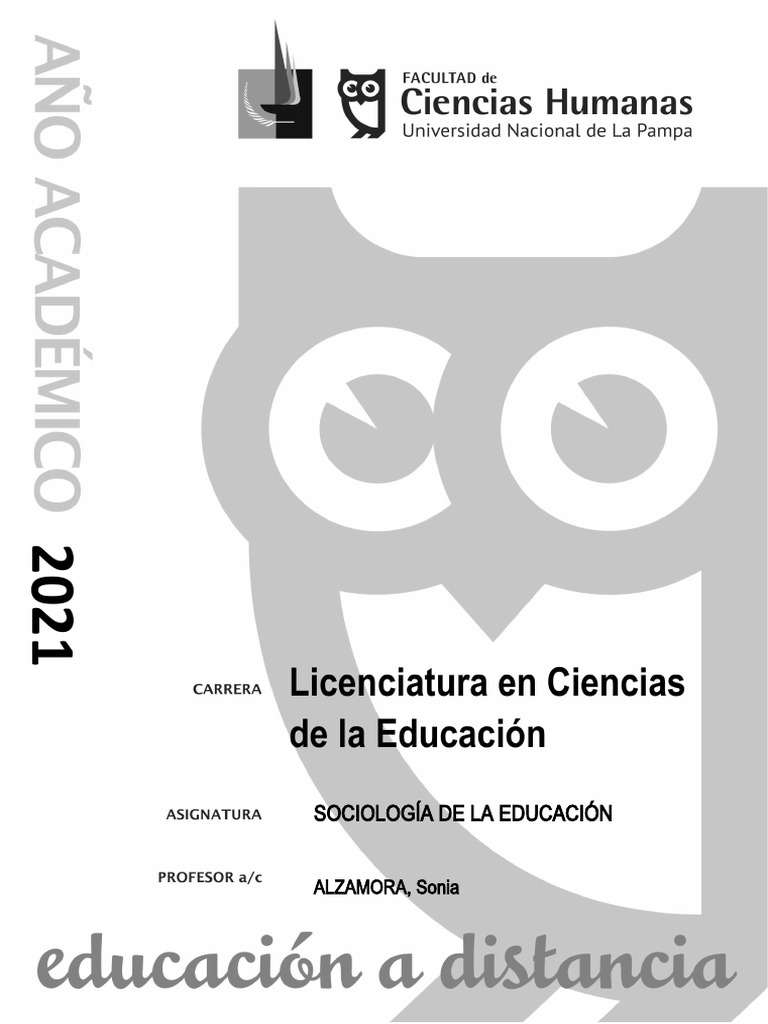 AÑO ACADÉMICO 2021

FACULTAD de
Ciencias Humanas
Universidad Nacional de La Pampa

CARRERA Licenciatura en Ciencias de la Educación

ASIGNATURA SOCIOLOGÍA DE LA EDUCACIÓN

PROFESOR a/c ALZAMORA, Sonia

educación a distancia